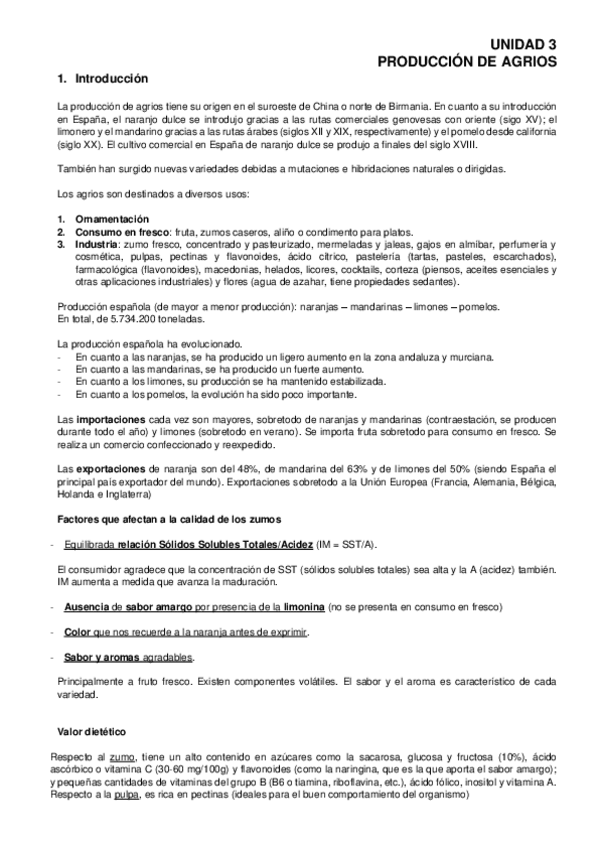 UNIDAD 3
PRODUCCIÓN DE AGRIOS

1. Introducción

La producción de agrios tiene su origen en el suroeste de China o norte de Birmania. En cuanto a su introducción en España, el naranjo dulce se introdujo gracias a las rutas comerciales genovesas con oriente (sigo XV); el limonero y el mandarino gracias a las rutas árabes (siglos XII y XIX, respectivamente) y el pomelo desde california (siglo XX). El cultivo comercial en España de naranjo dulce se produjo a finales del siglo XVIII.

También han surgido nuevas variedades debidas a mutaciones e hibridaciones naturales o dirigidas.

Los agrios son destinados a diversos usos:

1. Ornamentación
2. Consumo en fresco: fruta, zumos caseros, aliño o condimento para platos.
3. Industria: zumo fresco, concentrado y pasteurizado, mermeladas y jaleas, gajos en almíbar, perfumería y cosmética, pulpas, pectinas y flavonoides, ácido cítrico, pastelería (tartas, pasteles, escarchados), farmacológica (flavonoides), macedonias, helados, licores, cocktails, corteza (piensos, aceites esenciales y otras aplicaciones industriales) y flores (agua de azahar, tiene propiedades sedantes).

Producción española (de mayor a menor producción): naranjas – mandarinas – limones – pomelos.
En total, de 5.734.200 toneladas.

La producción española ha evolucionado.
- En cuanto a las naranjas, se ha producido un ligero aumento en la zona andaluza y murciana.
- En cuanto a las mandarinas, se ha producido un fuerte aumento.
- En cuanto a los limones, su producción se ha mantenido estabilizada.
- En cuanto a los pomelos, la evolución ha sido poco importante.

Las importaciones cada vez son mayores, sobretodo de naranjas y mandarinas (contraestación, se producen durante todo el año) y limones (sobretodo en verano). Se importa fruta sobretodo para consumo en fresco. Se realiza un comercio confeccionado y reexpedido.

Las exportaciones de naranja son del 48%, de mandarina del 63% y de limones del 50% (siendo España el principal país exportador del mundo). Exportaciones sobretodo a la Unión Europea (Francia, Alemania, Bélgica, Holanda e Inglaterra)

Factores que afectan a la calidad de los zumos

- Equilibrada relación Sólidos Solubles Totales/Acidez (IM = SST/A).

El consumidor agradece que la concentración de SST (sólidos solubles totales) sea alta y la A (acidez) también. IM aumenta a medida que avanza la maduración.

- Ausencia de sabor amargo por presencia de la limonina (no se presenta en consumo en fresco)

- Color que nos recuerde a la naranja antes de exprimir.

- Sabor y aromas agradables.

Principalmente a fruto fresco. Existen componentes volátiles. El sabor y el aroma es característico de cada variedad.

Valor dietético

Respecto al zumo, tiene un alto contenido en azúcares como la sacarosa, glucosa y fructosa (10%), ácido ascórbico o vitamina C (30-60 mg/100g) y flavonoides (como la naringina, que es la que aporta el sabor amargo); y pequeñas cantidades de vitaminas del grupo B (B6 o tiamina, riboflavina, etc.), ácido fólico, inositol y vitamina A. Respecto a la pulpa, es rica en pectinas (ideales para el buen comportamiento del organismo)